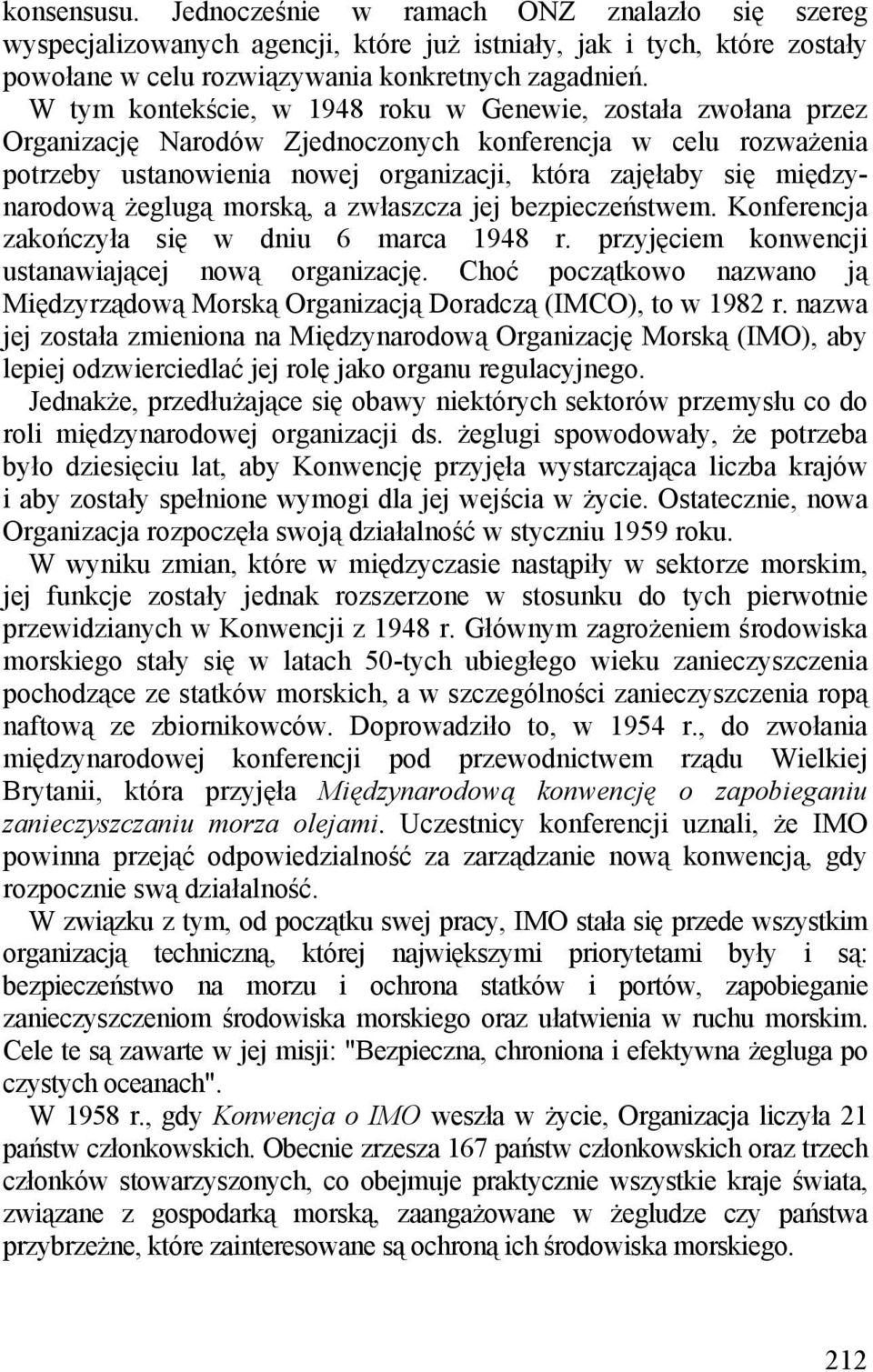 konsensusu. Jednocześnie w ramach ONZ znalazło się szereg wyspecjalizowanych agencji, które już istniały, jak i tych, które zostały powołane w celu rozwiązywania konkretnych zagadnień.

W tym kontekście, w 1948 roku w Genewie, została zwołana przez Organizację Narodów Zjednoczonych konferencja w celu rozważenia potrzeby ustanowienia nowej organizacji, która zajęłaby się międzynarodową żeglugą morską, a zwłaszcza jej bezpieczeństwem. Konferencja zakończyła się w dniu 6 marca 1948 r. przyjęciem konwencji ustanawiającej nową organizację. Choć początkowo nazwano ją Międzyrządową Morską Organizacją Doradczą (IMCO), to w 1982 r. nazwa jej została zmieniona na Międzynarodową Organizację Morską (IMO), aby lepiej odzwierciedlać jej rolę jako organu regulacyjnego.

Jednakże, przedłużające się obawy niektórych sektorów przemysłu co do roli międzynarodowej organizacji ds. żeglugi spowodowały, że potrzeba było dziesięciu lat, aby Konwencję przyjęła wystarczająca liczba krajów i aby zostały spełnione wymogi dla jej wejścia w życie. Ostatecznie, nowa Organizacja rozpoczęła swoją działalność w styczniu 1959 roku.

W wyniku zmian, które w międzyczasie nastąpiły w sektorze morskim, jej funkcje zostały jednak rozszerzone w stosunku do tych pierwotnie przewidzianych w Konwencji z 1948 r. Głównym zagrożeniem środowiska morskiego stały się w latach 50-tych ubiegłego wieku zanieczyszczenia pochodzące ze statków morskich, a w szczególności zanieczyszczenia ropą naftową ze zbiornikowców. Doprowadziło to, w 1954 r., do zwołania międzynarodowej konferencji pod przewodnictwem rządu Wielkiej Brytanii, która przyjęła Międzynarodową konwencję o zapobieganiu zanieczyszczaniu morza olejami. Uczestnicy konferencji uznali, że IMO powinna przejąć odpowiedzialność za zarządzanie nową konwencją, gdy rozpocznie swą działalność.

W związku z tym, od początku swej pracy, IMO stała się przede wszystkim organizacją techniczną, której największymi priorytetami były i są: bezpieczeństwo na morzu i ochrona statków i portów, zapobieganie zanieczyszczeniom środowiska morskiego oraz ułatwienia w ruchu morskim. Cele te są zawarte w jej misji: "Bezpieczna, chroniona i efektywna żegluga po czystych oceanach".

W 1958 r., gdy Konwencja o IMO weszła w życie, Organizacja liczyła 21 państw członkowskich. Obecnie zrzesza 167 państw członkowskich oraz trzech członków stowarzyszonych, co obejmuje praktycznie wszystkie kraje świata, związane z gospodarką morską, zaangażowane w żegludze czy państwa przybrzeżne, które zainteresowane są ochroną ich środowiska morskiego.

212